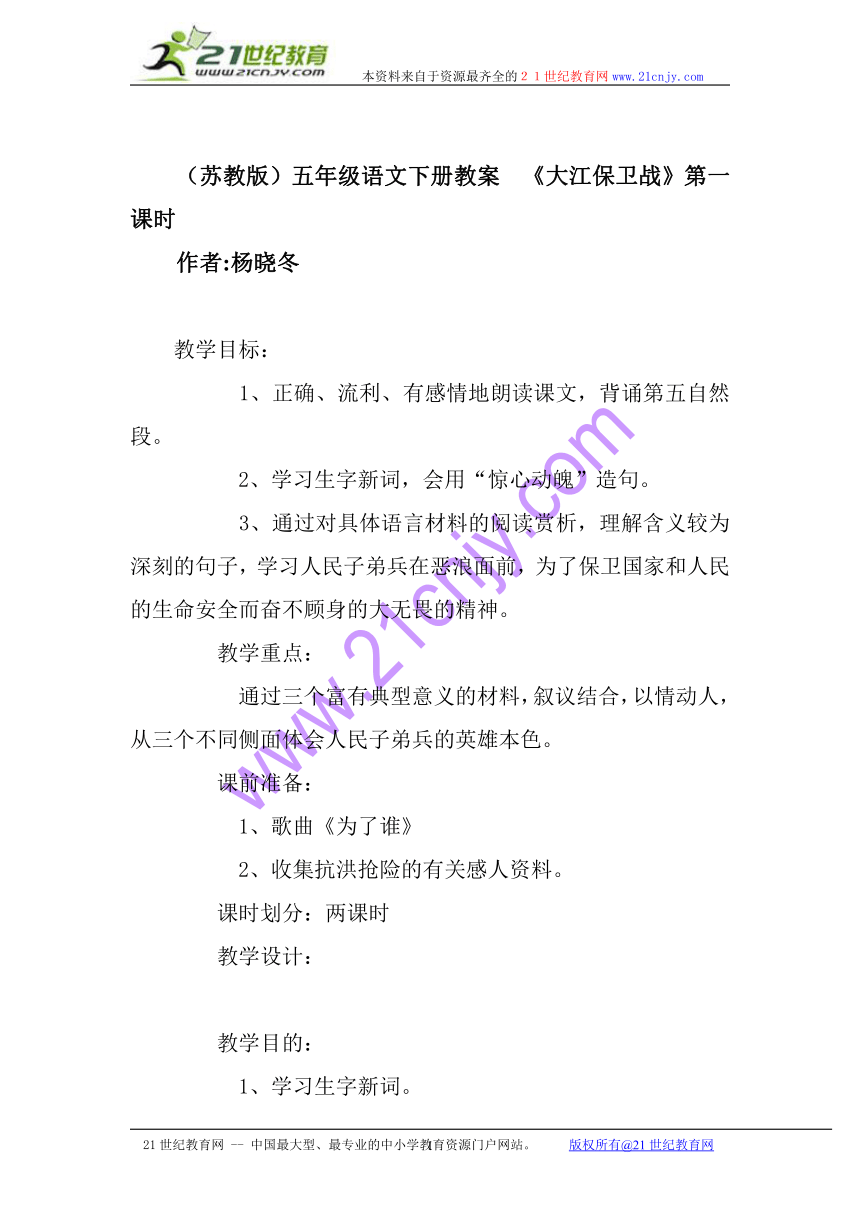 21世纪教育
www.21cnjy.com

本资料来自于资源最齐全的２１世纪教育网www.21cnjy.com

（苏教版）五年级语文下册教案　《大江保卫战》第一课时

作者:杨晓冬

教学目标：

1、正确、流利、有感情地朗读课文，背诵第五自然段。

2、学习生字新词，会用“惊心动魄”造句。

3、通过对具体语言材料的阅读赏析，理解含义较为深刻的句子，学习人民子弟兵在恶浪面前，为了保卫国家和人民的生命安全而奋不顾身的大无畏的精神。

教学重点：

通过三个富有典型意义的材料，叙议结合，以情动人，从三个不同侧面体会人民子弟兵的英雄本色。

课前准备：

1、歌曲《为了谁》

2、收集抗洪抢险的有关感人资料。

课时划分：两课时

教学设计：

教学目的：

1、学习生字新词。

www.21cnjy.com

21世纪教育网 -- 中国最大型、最专业的中小学教育资源门户网站。　　版权所有@21世纪教育网